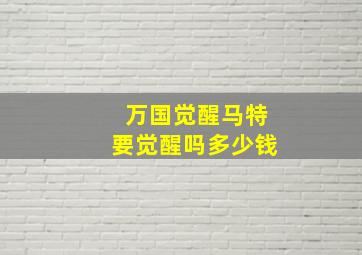 万国觉醒马特
要觉醒吗多少钱